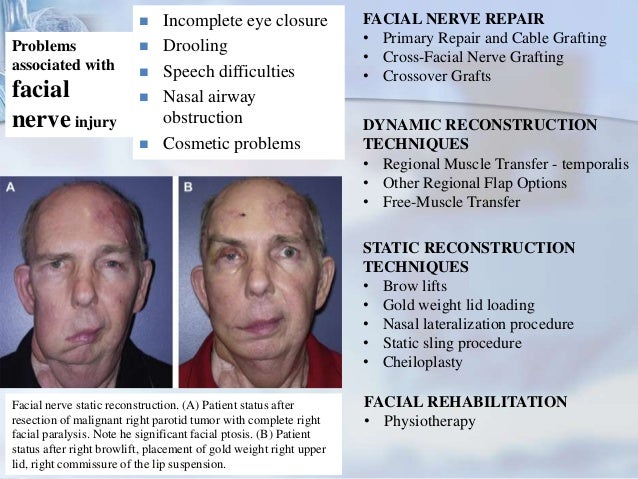 Problems associated with facial nerve injury

- Incomplete eye closure
- Drooling
- Speech difficulties
- Nasal airway obstruction
- Cosmetic problems

A

B

Facial nerve static reconstruction. (A) Patient status after resection of malignant right parotid tumor with complete right facial paralysis. Note he significant facial ptosis. (B) Patient status after right browlift, placement of gold weight right upper lid, right commissure of the lip suspension.

FACIAL NERVE REPAIR
• Primary Repair and Cable Grafting
• Cross-Facial Nerve Grafting
• Crossover Grafts

DYNAMIC RECONSTRUCTION TECHNIQUES
• Regional Muscle Transfer - temporalis
• Other Regional Flap Options
• Free-Muscle Transfer

STATIC RECONSTRUCTION TECHNIQUES
• Brow lifts
• Gold weight lid loading
• Nasal lateralization procedure
• Static sling procedure
• Cheiloplasty

FACIAL REHABILITATION
• Physiotherapy